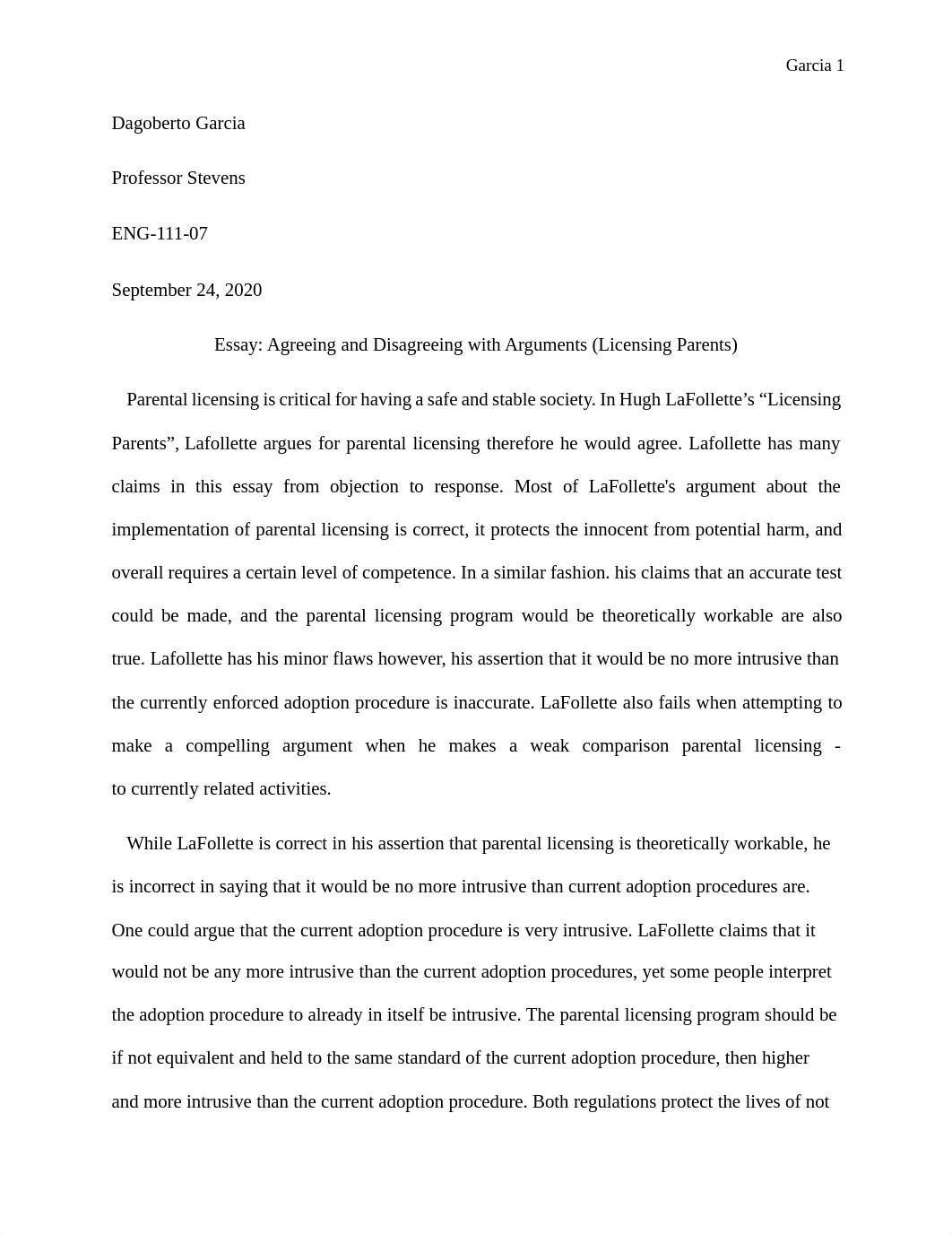 Garcia 1

Dagoberto Garcia

Professor Stevens

ENG-111-07

September 24, 2020

Essay: Agreeing and Disagreeing with Arguments (Licensing Parents)

Parental licensing is critical for having a safe and stable society. In Hugh LaFollette’s “Licensing Parents”, Lafollette argues for parental licensing therefore he would agree. Lafollette has many claims in this essay from objection to response. Most of LaFollette's argument about the implementation of parental licensing is correct, it protects the innocent from potential harm, and overall requires a certain level of competence. In a similar fashion. his claims that an accurate test could be made, and the parental licensing program would be theoretically workable are also true. Lafollette has his minor flaws however, his assertion that it would be no more intrusive than the currently enforced adoption procedure is inaccurate. LaFollette also fails when attempting to make a compelling argument when he makes a weak comparison parental licensing - to currently related activities.

While LaFollette is correct in his assertion that parental licensing is theoretically workable, he is incorrect in saying that it would be no more intrusive than current adoption procedures are. One could argue that the current adoption procedure is very intrusive. LaFollette claims that it would not be any more intrusive than the current adoption procedures, yet some people interpret the adoption procedure to already in itself be intrusive. The parental licensing program should be if not equivalent and held to the same standard of the current adoption procedure, then higher and more intrusive than the current adoption procedure. Both regulations protect the lives of not